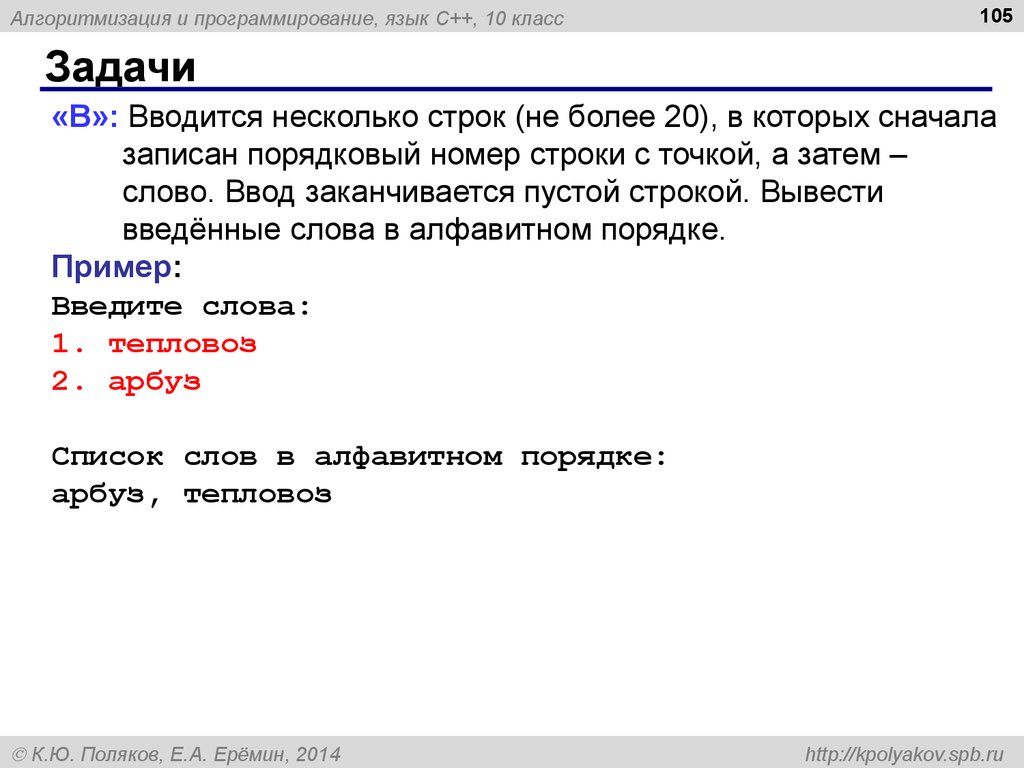 Алгоритмизация и программирование, язык C++, 10 класс

105

Задачи

«B»: Вводится несколько строк (не более 20), в которых сначала записан порядковый номер строки с точкой, а затем – слово. Ввод заканчивается пустой строкой. Вывести введённые слова в алфавитном порядке.

Пример:

Введите слова:
1. тепловоз
2. арбуз

Список слов в алфавитном порядке:
арбуз, тепловоз

© К.Ю. Поляков, Е.А. Ерёмин, 2014

http://kpolyakov.spb.ru